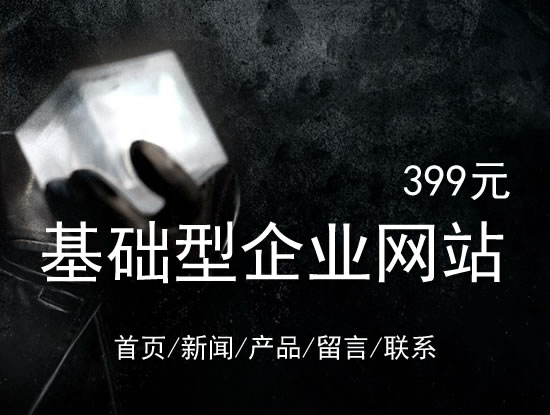 399元

基础型企业网站

首页/新闻/产品/留言/联系